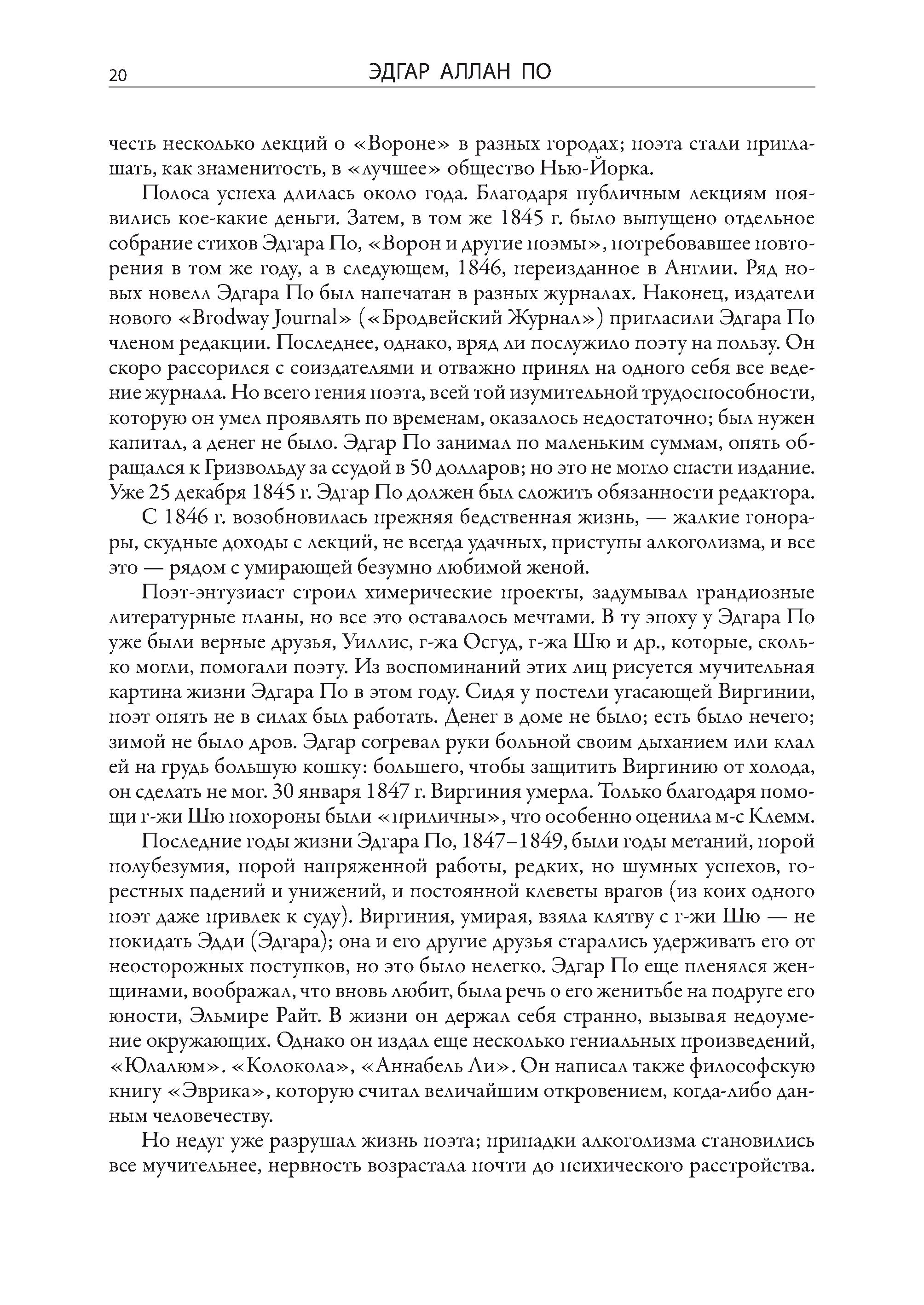 20 ЭДГАР АЛЛАН ПО

честь несколько лекций о «Вороне» в разных городах; поэта стали приглашать, как знаменитость, в «лучшее» общество Нью-Йорка.

Полоса успеха длилась около года. Благодаря публичным лекциям появились кое-какие деньги. Затем, в том же 1845 г. было выпущено отдельное собрание стихов Эдгара По, «Ворон и другие поэмы», потребовавшее повторения в том же году, а в следующем, 1846, переизданное в Англии. Ряд новых новелл Эдгара По был напечатан в разных журналах. Наконец, издатели нового «Brodway Journal» («Бродвейский Журнал») пригласили Эдгара По членом редакции. Последнее, однако, вряд ли послужило поэту на пользу. Он скоро рассорился с соиздателями и отважно принял на одного себя все ведение журнала. Но всего гения поэта, всей той изумительной трудоспособности, которую он умел проявлять по временам, оказалось недостаточно; был нужен капитал, а денег не было. Эдгар По занимал по маленьким суммам, опять обращался к Гризвольду за ссудой в 50 долларов; но это не могло спасти издание. Уже 25 декабря 1845 г. Эдгар По должен был сложить обязанности редактора.

С 1846 г. возобновилась прежняя бедственная жизнь, — жалкие гонорары, скудные доходы с лекций, не всегда удачных, приступы алкоголизма, и все это — рядом с умирающей безумно любимой женой.

Поэт-энтузиаст строил химерические проекты, задумывал грандиозные литературные планы, но все это оставалось мечтами. В ту эпоху у Эдгара По уже были верные друзья, Уиллис, г-жа Осгуд, г-жа Шю и др., которые, сколько могли, помогали поэту. Из воспоминаний этих лиц рисуется мучительная картина жизни Эдгара По в этом году. Сидя у постели угасающей Виргинии, поэт опять не в силах был работать. Денег в доме не было; есть было нечего; зимой не было дров. Эдгар согревал руки больной своим дыханием или клал ей на грудь большую кошку: большего, чтобы защитить Виргинию от холода, он сделать не мог. 30 января 1847 г. Виргиния умерла. Только благодаря помощи г-жи Шю похороны были «приличны», что особенно оценила м-с Клемм.

Последние годы жизни Эдгара По, 1847–1849, были годы метаний, порой полубезумия, порой напряженной работы, редких, но шумных успехов, горестных падений и унижений, и постоянной клеветы врагов (из коих одного поэт даже привлек к суду). Виргиния, умирая, взяла клятву с г-жи Шю — не покидать Эдди (Эдгара); она и его другие друзья старались удерживать его от неосторожных поступков, но это было нелегко. Эдгар По еще пленялся женщинами, воображал, что вновь любит, была речь о его женитьбе на подруге его юности, Эльмире Райт. В жизни он держал себя странно, вызывая недоумение окружающих. Однако он издал еще несколько гениальных произведений, «Юлалюм». «Колокола», «Аннабель Ли». Он написал также философскую книгу «Эврика», которую считал величайшим откровением, когда-либо данным человечеству.

Но недуг уже разрушал жизнь поэта; припадки алкоголизма становились все мучительнее, нервность возрастала почти до психического расстройства.